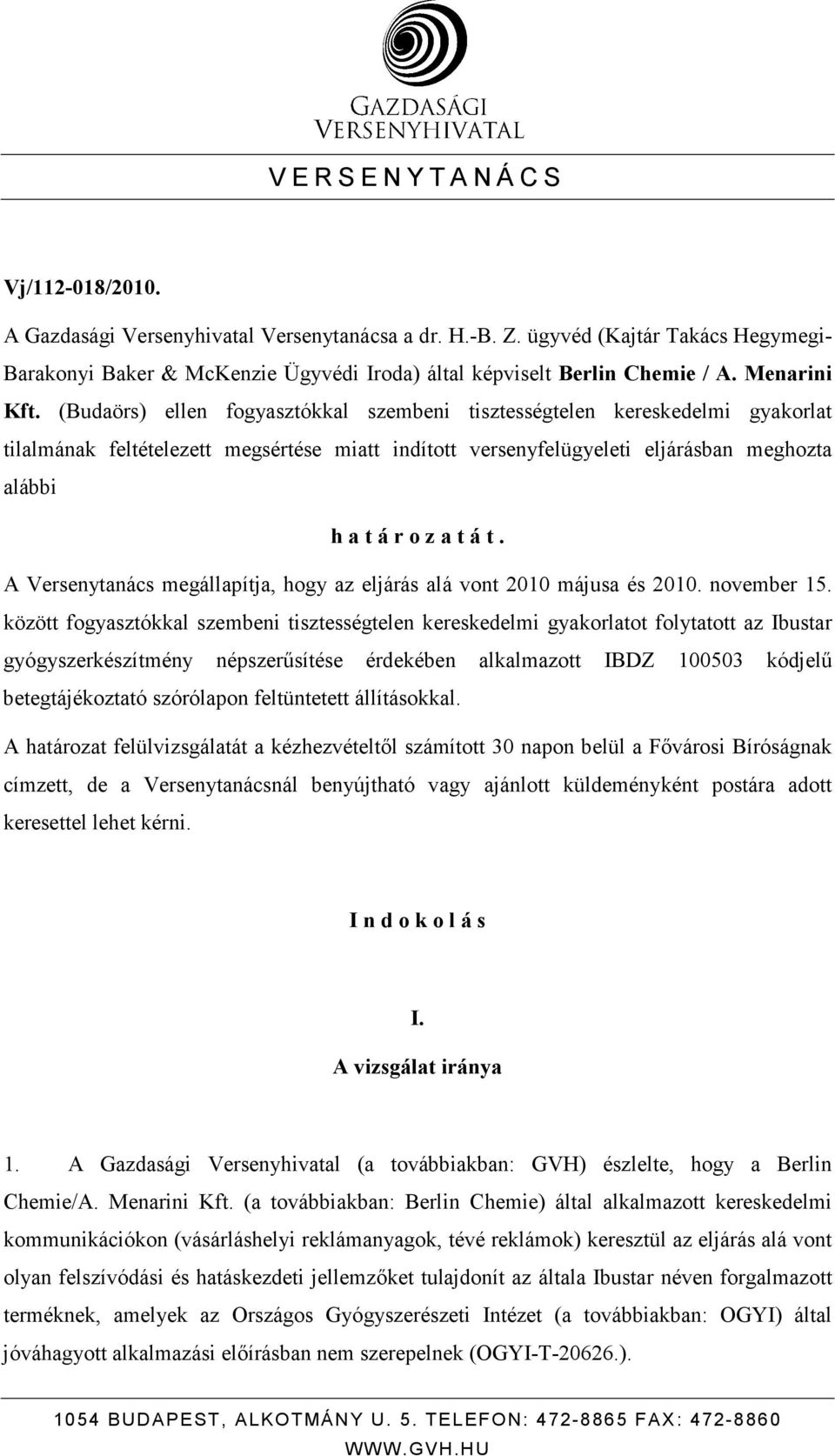 GAZDASÁGI VERSENYHIVATAL

V E R S E N Y T A N Á C S

Vj/112-018/2010.

A Gazdasági Versenyhivatal Versenytanácsa a dr. H.-B. Z. ügyvéd (Kajtár Takács Hegymegi-Barakonyi Baker & McKenzie Ügyvédi Iroda) által képviselt Berlin Chemie / A. Menarini Kft. (Budaörs) ellen fogyasztókkal szembeni tisztességtelen kereskedelmi gyakorlat tilalmának feltételezett megsértése miatt indított versenyfelügyeleti eljárásban meghozta alábbi

h a t á r o z a t á t .

A Versenytanács megállapítja, hogy az eljárás alá vont 2010 májusa és 2010. november 15. között fogyasztókkal szembeni tisztességtelen kereskedelmi gyakorlatot folytatott az Ibustar gyógyszerkészítmény népszerűsítése érdekében alkalmazott IBDZ 100503 kódjelű betegtájékoztató szórólapon feltüntetett állításokkal.

A határozat felülvizsgálatát a kézhezvételtől számított 30 napon belül a Fővárosi Bíróságnak címzett, de a Versenytanácsnál benyújtható vagy ajánlott küldeményként postára adott keresettel lehet kérni.

I n d o k o l á s

I.
A vizsgálat iránya

1. A Gazdasági Versenyhivatal (a továbbiakban: GVH) észlelte, hogy a Berlin Chemie/A. Menarini Kft. (a továbbiakban: Berlin Chemie) által alkalmazott kereskedelmi kommunikációkon (vásárláshelyi reklámanyagok, tévé reklámok) keresztül az eljárás alá vont olyan felszívódási és hatáskezdeti jellemzőket tulajdonít az általa Ibustar néven forgalmazott terméknek, amelyek az Országos Gyógyszerészeti Intézet (a továbbiakban: OGYI) által jóváhagyott alkalmazási előírásban nem szerepelnek (OGYI-T-20626.).

1054 BUDAPEST, ALKOTMÁNY U. 5. TELEFON: 472-8865 FAX: 472-8860
WWW.GVH.HU